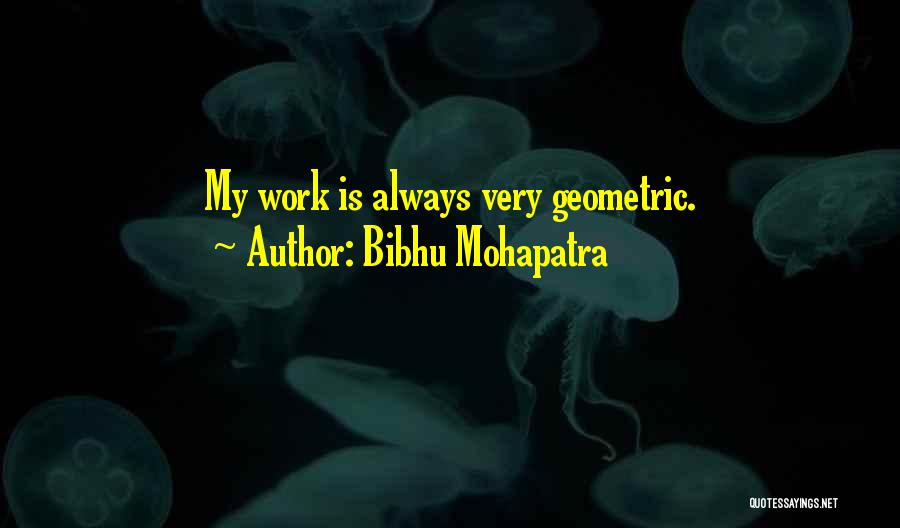 My work is always very geometric.
~ Author: Bibhu Mohapatra

QUOTESSAYINGS.NET